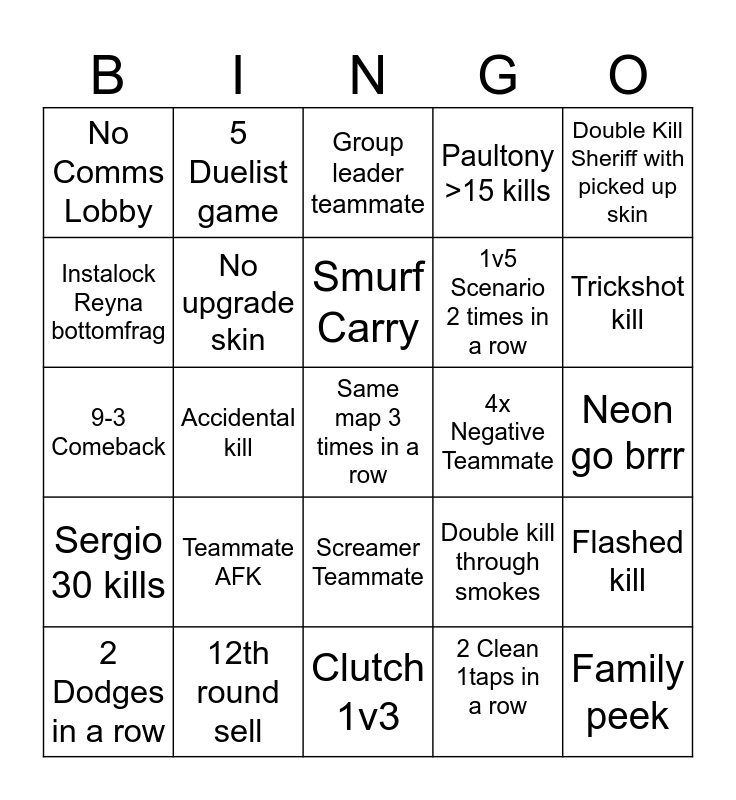 | B | I | N | G | O |
|---|---|---|---|---|
| No Comms Lobby | 5 Duelist game | Group leader teammate | Paultony >15 kills | Double Kill Sheriff with picked up skin |
| Instalock Reyna bottomfrag | No upgrade skin | Smurf Carry | 1v5 Scenario 2 times in a row | Trickshot kill |
| 9-3 Comeback | Accidental kill | Same map 3 times in a row | 4x Negative Teammate | Neon go brrr |
| Sergio 30 kills | Teammate AFK | Screamer Teammate | Double kill through smokes | Flashed kill |
| 2 Dodges in a row | 12th round sell | Clutch 1v3 | 2 Clean 1taps in a row | Family peek |